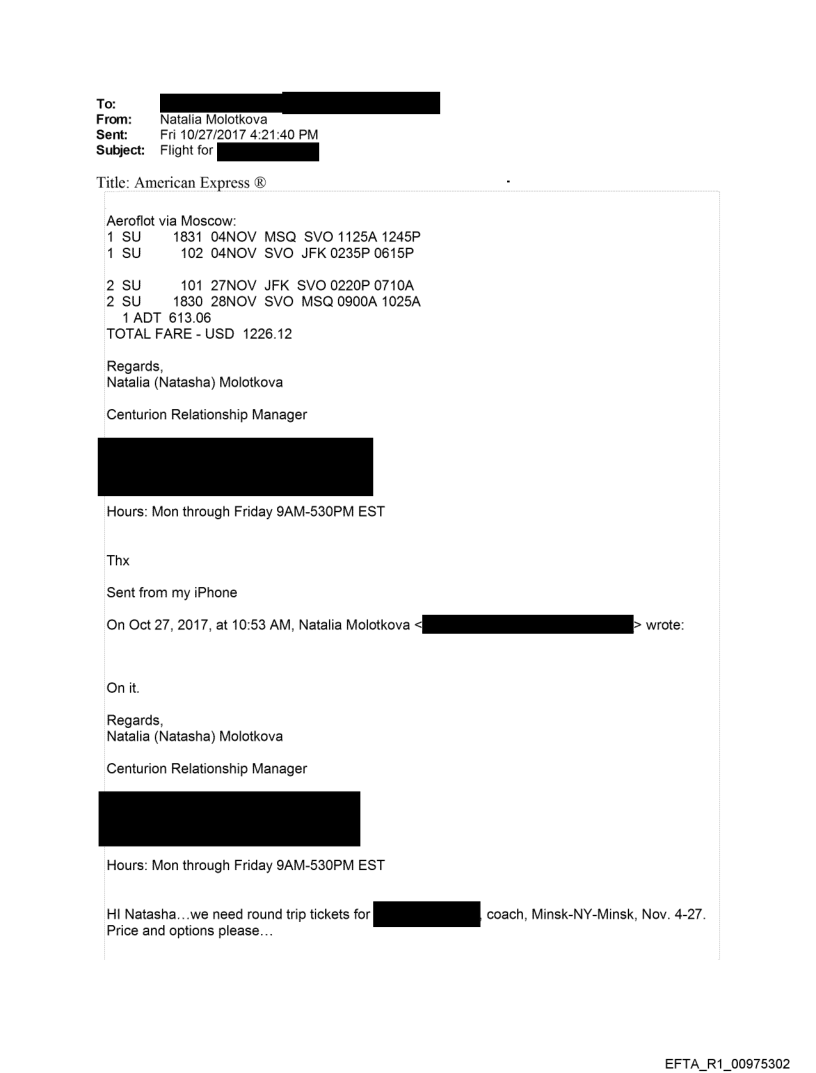 To:
From: Natalia Molotkova
Sent: Fri 10/27/2017 4:21:40 PM
Subject: Flight for

Title: American Express ®

Aeroflot via Moscow:
1 SU 1831 04NOV MSQ SVO 1125A 1245P
1 SU 102 04NOV SVO JFK 0235P 0615P

2 SU 101 27NOV JFK SVO 0220P 0710A
2 SU 1830 28NOV SVO MSQ 0900A 1025A
1 ADT 613.06
TOTAL FARE - USD 1226.12

Regards,
Natalia (Natasha) Molotkova

Centurion Relationship Manager

Hours: Mon through Friday 9AM-530PM EST

Thx

Sent from my iPhone

On Oct 27, 2017, at 10:53 AM, Natalia Molotkova < > wrote:

On it.

Regards,
Natalia (Natasha) Molotkova

Centurion Relationship Manager

Hours: Mon through Friday 9AM-530PM EST

HI Natasha…we need round trip tickets for , coach, Minsk-NY-Minsk, Nov. 4-27. Price and options please…

EFTA_R1_00975302